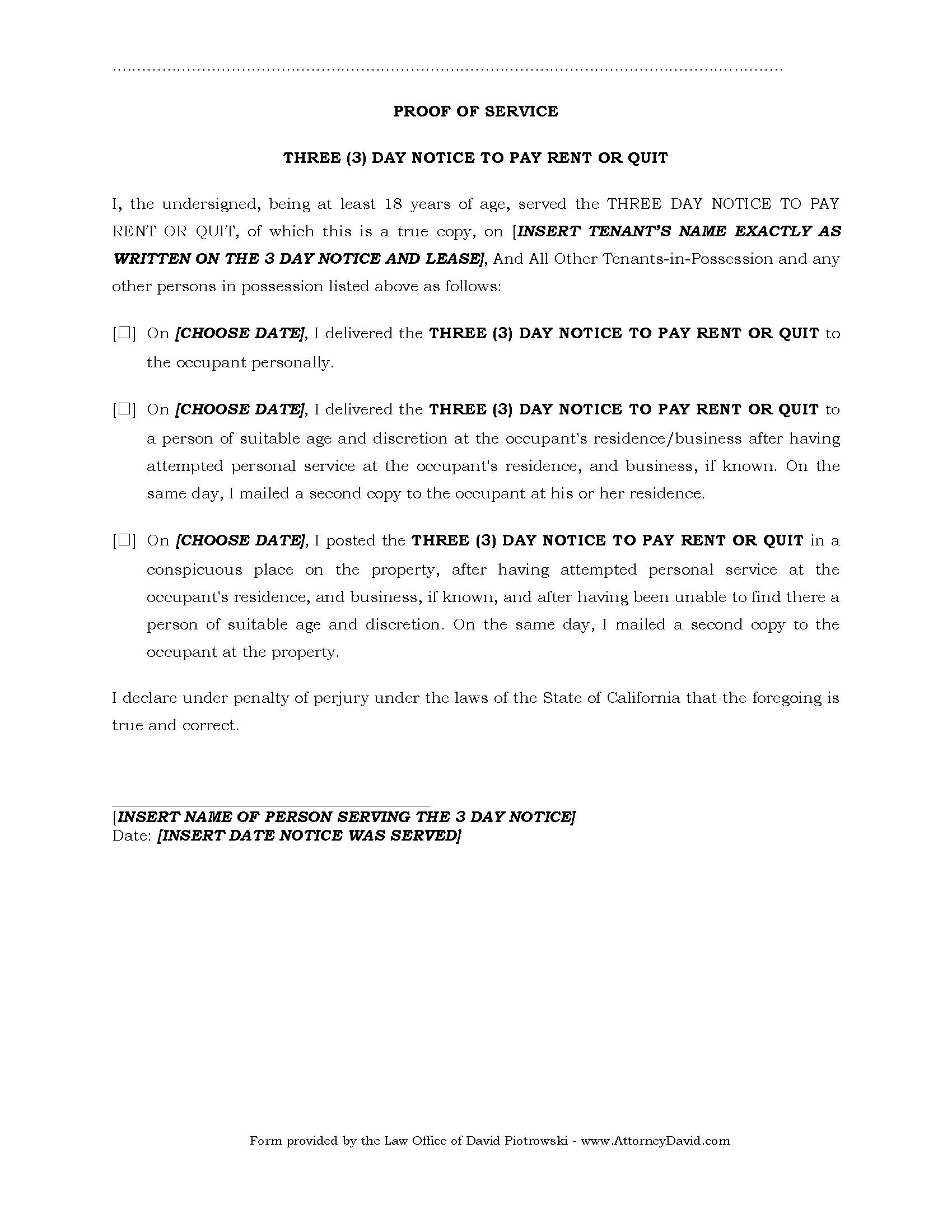 PROOF OF SERVICE

THREE (3) DAY NOTICE TO PAY RENT OR QUIT

I, the undersigned, being at least 18 years of age, served the THREE DAY NOTICE TO PAY RENT OR QUIT, of which this is a true copy, on [INSERT TENANT'S NAME EXACTLY AS WRITTEN ON THE 3 DAY NOTICE AND LEASE], And All Other Tenants-in-Possession and any other persons in possession listed above as follows:

[☐] On [CHOOSE DATE], I delivered the THREE (3) DAY NOTICE TO PAY RENT OR QUIT to the occupant personally.

[☐] On [CHOOSE DATE], I delivered the THREE (3) DAY NOTICE TO PAY RENT OR QUIT to a person of suitable age and discretion at the occupant's residence/business after having attempted personal service at the occupant's residence, and business, if known. On the same day, I mailed a second copy to the occupant at his or her residence.

[☐] On [CHOOSE DATE], I posted the THREE (3) DAY NOTICE TO PAY RENT OR QUIT in a conspicuous place on the property, after having attempted personal service at the occupant's residence, and business, if known, and after having been unable to find there a person of suitable age and discretion. On the same day, I mailed a second copy to the occupant at the property.

I declare under penalty of perjury under the laws of the State of California that the foregoing is true and correct.

[INSERT NAME OF PERSON SERVING THE 3 DAY NOTICE]
Date: [INSERT DATE NOTICE WAS SERVED]

Form provided by the Law Office of David Piotrowski - www.AttorneyDavid.com